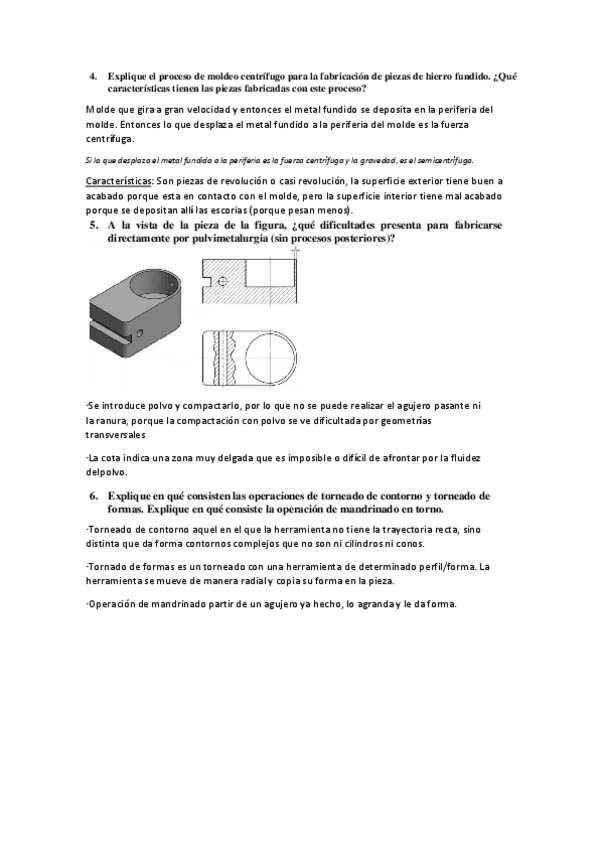 4. Explique el proceso de moldeo centrífugo para la fabricación de piezas de hierro fundido. ¿Qué características tienen las piezas fabricadas con este proceso?

Molde que gira a gran velocidad y entonces el metal fundido se deposita en la periferia del molde. Entonces lo que desplaza el metal fundido a la periferia del molde es la fuerza centrífuga.

Si lo que desplaza el metal fundido a la periferia es la fuerza centrífuga y la gravedad, es el semicentrífugo.

Características: Son piezas de revolución o casi revolución, la superficie exterior tiene buen a acabado porque esta en contacto con el molde, pero la superficie interior tiene mal acabado porque se depositan allí las escorias (porque pesan menos).

5. A la vista de la pieza de la figura, ¿qué dificultades presenta para fabricarse directamente por pulvimetalurgia (sin procesos posteriores)?

·Se introduce polvo y compactarlo, por lo que no se puede realizar el agujero pasante ni la ranura, porque la compactación con polvo se ve dificultada por geometrías transversales

·La cota indica una zona muy delgada que es imposible o difícil de afrontar por la fluidez del polvo.

6. Explique en qué consisten las operaciones de torneado de contorno y torneado de formas. Explique en qué consiste la operación de mandrinado en torno.

·Torneado de contorno aquel en el que la herramienta no tiene la trayectoria recta, sino distinta que da forma contornos complejos que no son ni cilindros ni conos.

·Tornado de formas es un torneado con una herramienta de determinado perfil/forma. La herramienta se mueve de manera radial y copia su forma en la pieza.

·Operación de mandrinado partir de un agujero ya hecho, lo agranda y le da forma.